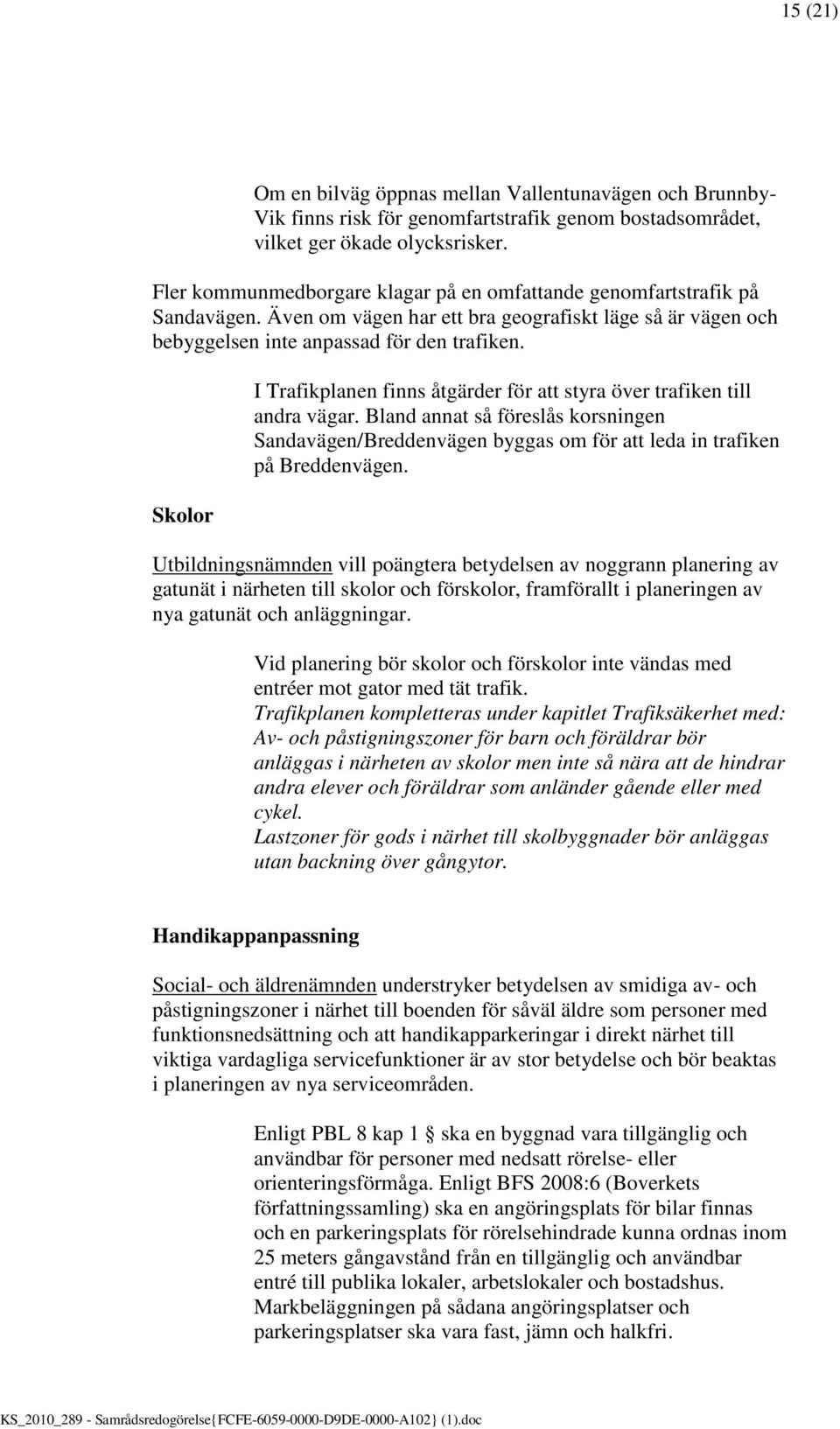 15 (21)

Om en bilväg öppnas mellan Vallentunavägen och Brunnby-Vik finns risk för genomfartstrafik genom bostadsområdet, vilket ger ökade olycksrisker.

Fler kommunmedborgare klagar på en omfattande genomfartstrafik på Sandavägen. Även om vägen har ett bra geografiskt läge så är vägen och bebyggelsen inte anpassad för den trafiken.

I Trafikplanen finns åtgärder för att styra över trafiken till andra vägar. Bland annat så föreslås korsningen Sandavägen/Breddenvägen byggas om för att leda in trafiken på Breddenvägen.

Skolor

Utbildningsnämnden vill poängtera betydelsen av noggrann planering av gatunät i närheten till skolor och förskolor, framförallt i planeringen av nya gatunät och anläggningar.

Vid planering bör skolor och förskolor inte vändas med entréer mot gator med tät trafik.
Trafikplanen kompletteras under kapitlet Trafiksäkerhet med: Av- och påstigningszoner för barn och föräldrar bör anläggas i närheten av skolor men inte så nära att de hindrar andra elever och föräldrar som anländer gående eller med cykel.
Lastzoner för gods i närhet till skolbyggnader bör anläggas utan backning över gångytor.

Handikappanpassning

Social- och äldrenämnden understryker betydelsen av smidiga av- och påstigningszoner i närhet till boenden för såväl äldre som personer med funktionsnedsättning och att handikapparkeringar i direkt närhet till viktiga vardagliga servicefunktioner är av stor betydelse och bör beaktas i planeringen av nya serviceområden.

Enligt PBL 8 kap 1 § ska en byggnad vara tillgänglig och användbar för personer med nedsatt rörelse- eller orienteringsförmåga. Enligt BFS 2008:6 (Boverkets författningssamling) ska en angöringsplats för bilar finnas och en parkeringsplats för rörelsehindrade kunna ordnas inom 25 meters gångavstånd från en tillgänglig och användbar entré till publika lokaler, arbetslokaler och bostadshus. Markbeläggningen på sådana angöringsplatser och parkeringsplatser ska vara fast, jämn och halkfri.

KS_2010_289 - Samrådsredogörelse{FCFE-6059-0000-D9DE-0000-A102} (1).doc